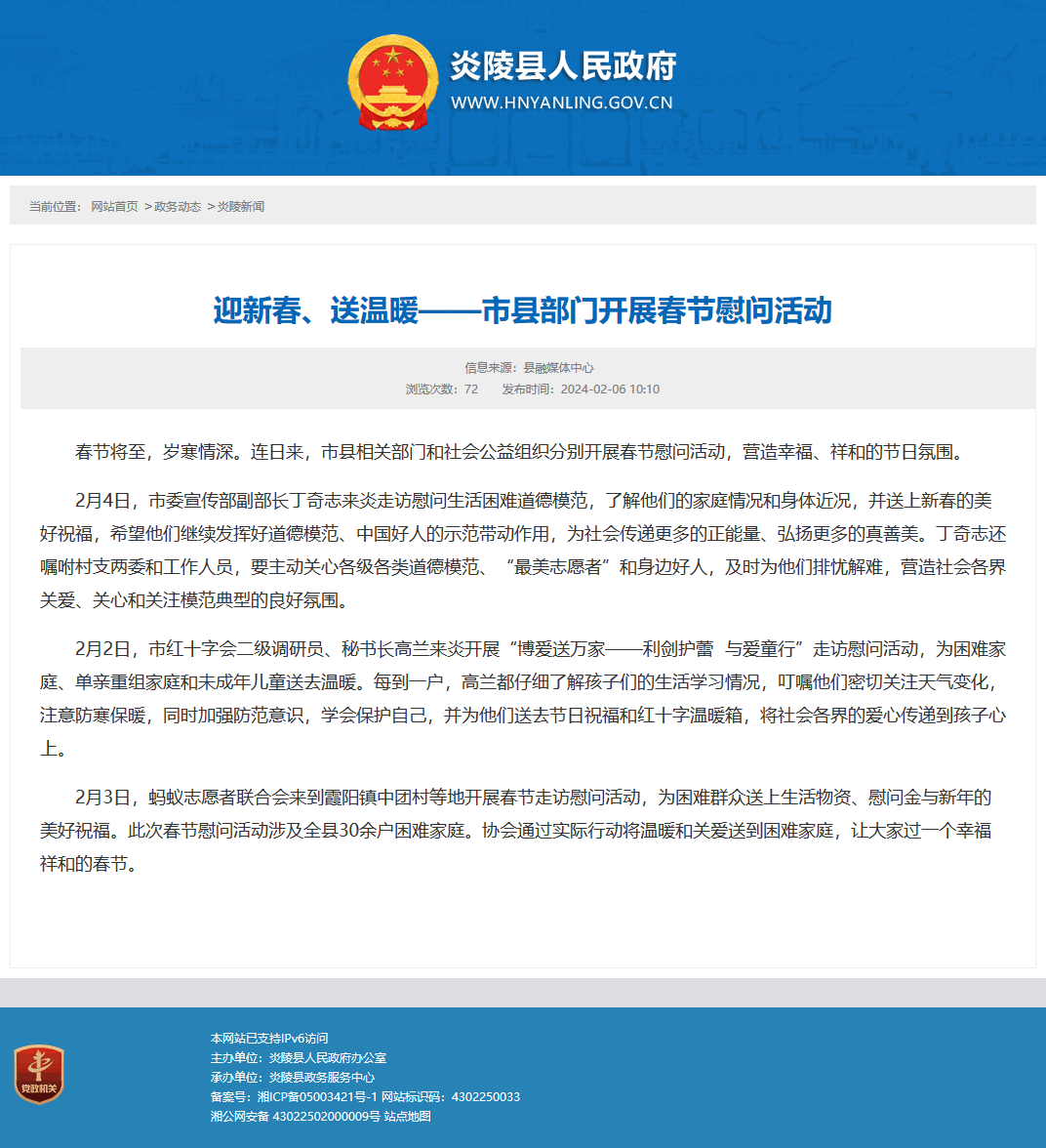 炎陵县人民政府
WWW.HNYANLING.GOV.CN

当前位置： 网站首页 >政务动态 >炎陵新闻

迎新春、送温暖——市县部门开展春节慰问活动

信息来源：县融媒体中心
浏览次数：72 发布时间：2024-02-06 10:10

春节将至，岁寒情深。连日来，市县相关部门和社会公益组织分别开展春节慰问活动，营造幸福、祥和的节日氛围。

2月4日，市委宣传部副部长丁奇志来炎走访慰问生活困难道德模范，了解他们的家庭情况和身体近况，并送上新春的美好祝福，希望他们继续发挥好道德模范、中国好人的示范带动作用，为社会传递更多的正能量、弘扬更多的真善美。丁奇志还嘱咐村支两委和工作人员，要主动关心各级各类道德模范、“最美志愿者”和身边好人，及时为他们排忧解难，营造社会各界关爱、关心和关注模范典型的良好氛围。

2月2日，市红十字会二级调研员、秘书长高兰来炎开展“博爱送万家——利剑护蕾 与爱童行”走访慰问活动，为困难家庭、单亲重组家庭和未成年儿童送去温暖。每到一户，高兰都仔细了解孩子们的生活学习情况，叮嘱他们密切关注天气变化，注意防寒保暖，同时加强防范意识，学会保护自己，并为他们送去节日祝福和红十字温暖箱，将社会各界的爱心传递到孩子心上。

2月3日，蚂蚁志愿者联合会来到霞阳镇中团村等地开展春节走访慰问活动，为困难群众送上生活物资、慰问金与新年的美好祝福。此次春节慰问活动涉及全县30余户困难家庭。协会通过实际行动将温暖和关爱送到困难家庭，让大家过一个幸福祥和的春节。

党政机关
本网站已支持IPv6访问
主办单位：炎陵县人民政府办公室
承办单位：炎陵县政务服务中心
备案号：湘ICP备05003421号-1 网站标识码：4302250033
湘公网安备 43022502000009号 站点地图